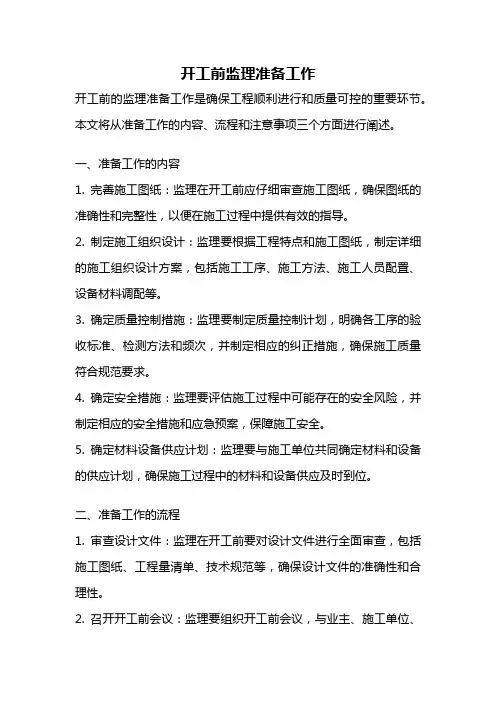 开工前监理准备工作

开工前的监理准备工作是确保工程顺利进行和质量可控的重要环节。本文将从准备工作的内容、流程和注意事项三个方面进行阐述。

一、准备工作的内容

1. 完善施工图纸：监理在开工前应仔细审查施工图纸，确保图纸的准确性和完整性，以便在施工过程中提供有效的指导。

2. 制定施工组织设计：监理要根据工程特点和施工图纸，制定详细的施工组织设计方案，包括施工工序、施工方法、施工人员配置、设备材料调配等。

3. 确定质量控制措施：监理要制定质量控制计划，明确各工序的验收标准、检测方法和频次，并制定相应的纠正措施，确保施工质量符合规范要求。

4. 确定安全措施：监理要评估施工过程中可能存在的安全风险，并制定相应的安全措施和应急预案，保障施工安全。

5. 确定材料设备供应计划：监理要与施工单位共同确定材料和设备的供应计划，确保施工过程中的材料和设备供应及时到位。

二、准备工作的流程

1. 审查设计文件：监理在开工前要对设计文件进行全面审查，包括施工图纸、工程量清单、技术规范等，确保设计文件的准确性和合理性。

2. 召开开工前会议：监理要组织开工前会议，与业主、施工单位、